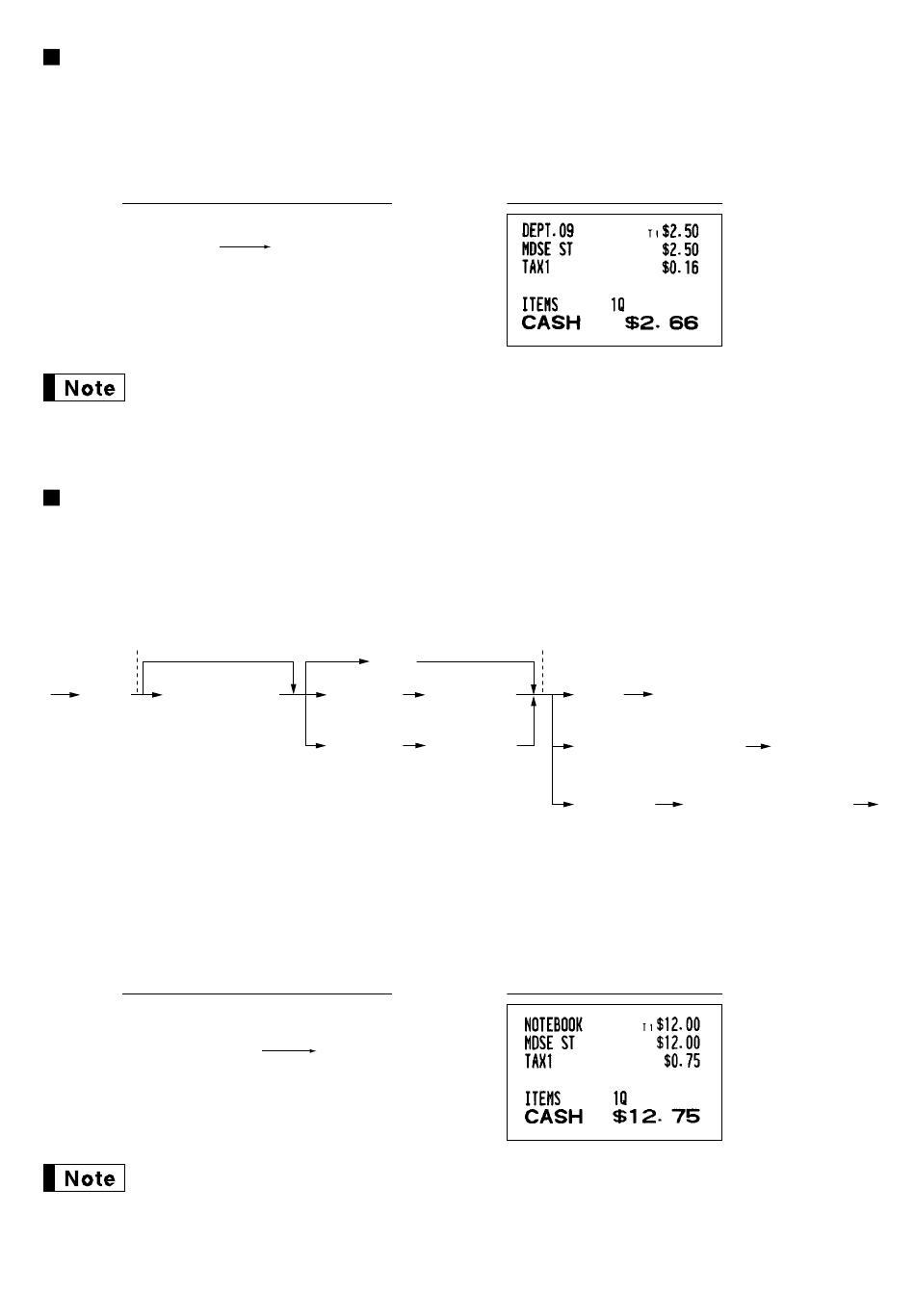 DEPT.09 T1 $2.50
MDSE ST $2.50
TAX1 $0.16

ITEMS 1Q
CASH $2.66

Note

NOTEBOOK T1 $12.00
MDSE ST $12.00
TAX1 $0.75

ITEMS 1Q
CASH $12.75

Note